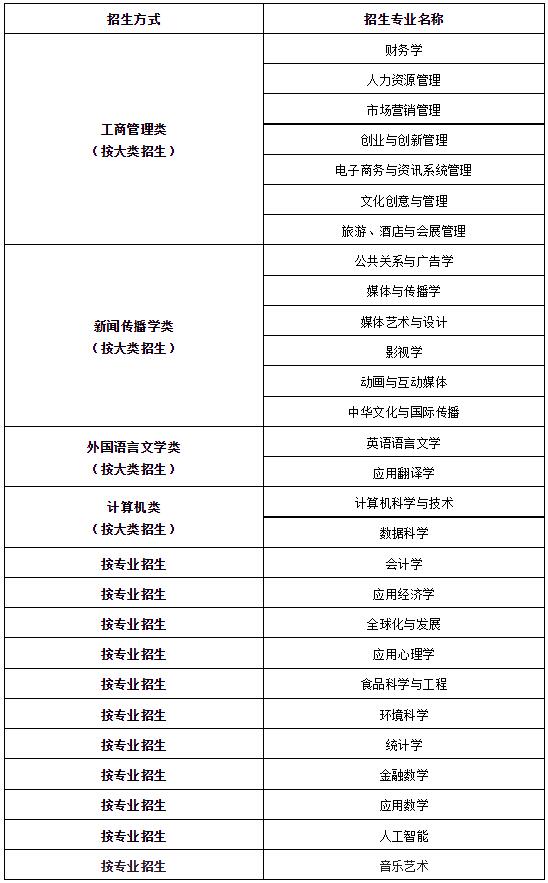 | 招生方式 | 招生专业名称 |
|---|---|
| 工商管理类（按大类招生） | 财务学 |
|  | 人力资源管理 |
|  | 市场营销管理 |
|  | 创业与创新管理 |
|  | 电子商务与资讯系统管理 |
|  | 文化创意与管理 |
|  | 旅游、酒店与会展管理 |
| 新闻传播学类（按大类招生） | 公共关系与广告学 |
|  | 媒体与传播学 |
|  | 媒体艺术与设计 |
|  | 影视学 |
|  | 动画与互动媒体 |
|  | 中华文化与国际传播 |
| 外国语言文学类（按大类招生） | 英语语言文学 |
|  | 应用翻译学 |
| 计算机类（按大类招生） | 计算机科学与技术 |
|  | 数据科学 |
| 按专业招生 | 会计学 |
| 按专业招生 | 应用经济学 |
| 按专业招生 | 全球化与发展 |
| 按专业招生 | 应用心理学 |
| 按专业招生 | 食品科学与工程 |
| 按专业招生 | 环境科学 |
| 按专业招生 | 统计学 |
| 按专业招生 | 金融数学 |
| 按专业招生 | 应用数学 |
| 按专业招生 | 人工智能 |
| 按专业招生 | 音乐艺术 |